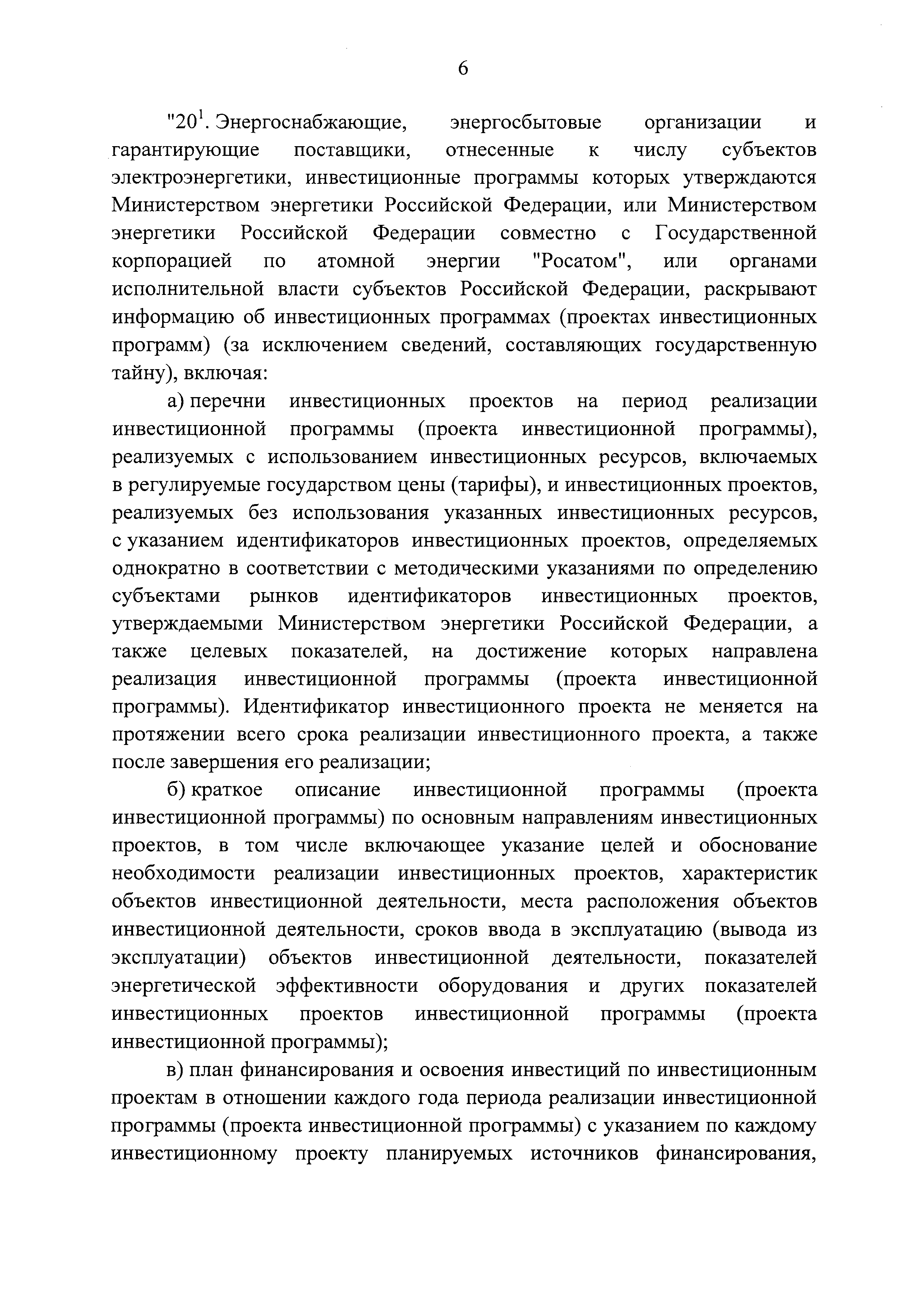 6

"$20^1$. Энергоснабжающие, энергосбытовые организации и гарантирующие поставщики, отнесенные к числу субъектов электроэнергетики, инвестиционные программы которых утверждаются Министерством энергетики Российской Федерации, или Министерством энергетики Российской Федерации совместно с Государственной корпорацией по атомной энергии "Росатом", или органами исполнительной власти субъектов Российской Федерации, раскрывают информацию об инвестиционных программах (проектах инвестиционных программ) (за исключением сведений, составляющих государственную тайну), включая:

а) перечни инвестиционных проектов на период реализации инвестиционной программы (проекта инвестиционной программы), реализуемых с использованием инвестиционных ресурсов, включаемых в регулируемые государством цены (тарифы), и инвестиционных проектов, реализуемых без использования указанных инвестиционных ресурсов, с указанием идентификаторов инвестиционных проектов, определяемых однократно в соответствии с методическими указаниями по определению субъектами рынков идентификаторов инвестиционных проектов, утверждаемыми Министерством энергетики Российской Федерации, а также целевых показателей, на достижение которых направлена реализация инвестиционной программы (проекта инвестиционной программы). Идентификатор инвестиционного проекта не меняется на протяжении всего срока реализации инвестиционного проекта, а также после завершения его реализации;

б) краткое описание инвестиционной программы (проекта инвестиционной программы) по основным направлениям инвестиционных проектов, в том числе включающее указание целей и обоснование необходимости реализации инвестиционных проектов, характеристик объектов инвестиционной деятельности, места расположения объектов инвестиционной деятельности, сроков ввода в эксплуатацию (вывода из эксплуатации) объектов инвестиционной деятельности, показателей энергетической эффективности оборудования и других показателей инвестиционных проектов инвестиционной программы (проекта инвестиционной программы);

в) план финансирования и освоения инвестиций по инвестиционным проектам в отношении каждого года периода реализации инвестиционной программы (проекта инвестиционной программы) с указанием по каждому инвестиционному проекту планируемых источников финансирования,